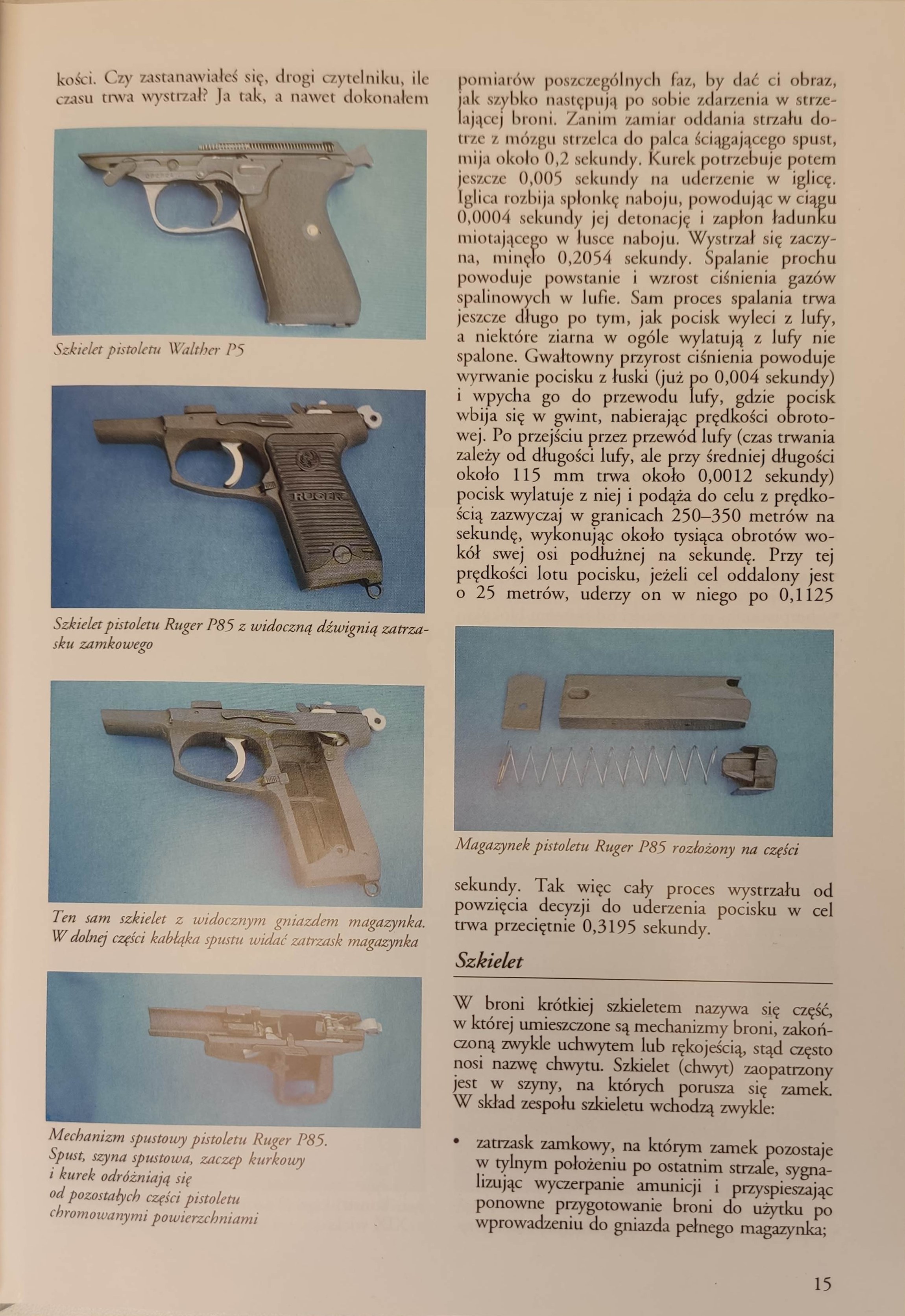 kości. Czy zastanawiałeś się, drogi czytelniku, ile czasu trwa wystrzał? Ja tak, a nawet dokonałem

Szkielet pistoletu Walther P5

RUGER

Szkielet pistoletu Ruger P85 z widoczną dźwignią zatrzasku zamkowego

Ten sam szkielet z widocznym gniazdem magazynka. W dolnej części kabłąka spustu widać zatrzask magazynka

Mechanizm spustowy pistoletu Ruger P85. Spust, szyna spustowa, zaczep kurkowy i kurek odróżniają się od pozostałych części pistoletu chromowanymi powierzchniami

pomiarów poszczególnych faz, by dać ci obraz, jak szybko następują po sobie zdarzenia w strzelającej broni. Zanim zamiar oddania strzału dotrze z mózgu strzelca do palca ściągającego spust, mija około 0,2 sekundy. Kurek potrzebuje potem jeszcze 0,005 sekundy na uderzenie w iglicę. Iglica rozbija spłonkę naboju, powodując w ciągu 0,0004 sekundy jej detonację i zapłon ładunku miotającego w łusce naboju. Wystrzał się zaczyna, minęło 0,2054 sekundy. Spalanie prochu powoduje powstanie i wzrost ciśnienia gazów spalinowych w lufie. Sam proces spalania trwa jeszcze długo po tym, jak pocisk wyleci z lufy, a niektóre ziarna w ogóle wylatują z lufy nie spalone. Gwałtowny przyrost ciśnienia powoduje wyrwanie pocisku z łuski (już po 0,004 sekundy) i wpycha go do przewodu lufy, gdzie pocisk wbija się w gwint, nabierając prędkości obrotowej. Po przejściu przez przewód lufy (czas trwania zależy od długości lufy, ale przy średniej długości około 115 mm trwa około 0,0012 sekundy) pocisk wylatuje z niej i podąża do celu z prędkością zazwyczaj w granicach 250–350 metrów na sekundę, wykonując około tysiąca obrotów wokół swej osi podłużnej na sekundę. Przy tej prędkości lotu pocisku, jeżeli cel oddalony jest o 25 metrów, uderzy on w niego po 0,1125

Magazynek pistoletu Ruger P85 rozłożony na części

sekundy. Tak więc cały proces wystrzału od powzięcia decyzji do uderzenia pocisku w cel trwa przeciętnie 0,3195 sekundy.

Szkielet

W broni krótkiej szkieletem nazywa się część, w której umieszczone są mechanizmy broni, zakończoną zwykle uchwytem lub rękojeścią, stąd często nosi nazwę chwytu. Szkielet (chwyt) zaopatrzony jest w szyny, na których porusza się zamek. W skład zespołu szkieletu wchodzą zwykle:

• zatrzask zamkowy, na którym zamek pozostaje w tylnym położeniu po ostatnim strzale, sygnalizując wyczerpanie amunicji i przyspieszając ponowne przygotowanie broni do użytku po wprowadzeniu do gniazda pełnego magazynka;

15